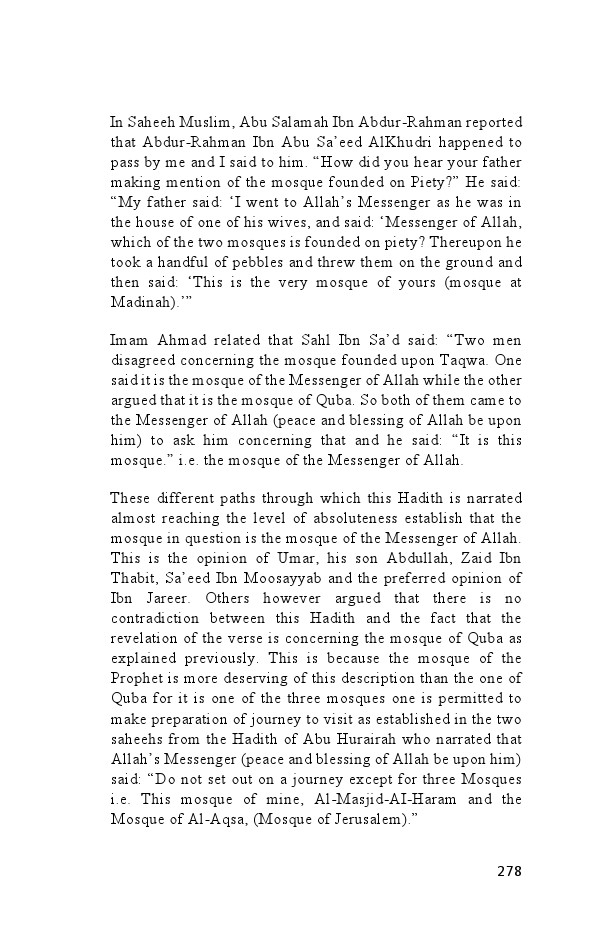 In Saheeh Muslim, Abu Salamah Ibn Abdur-Rahman reported that Abdur-Rahman Ibn Abu Sa'eed AlKhudri happened to pass by me and I said to him. "How did you hear your father making mention of the mosque founded on Piety?" He said: "My father said: 'I went to Allah's Messenger as he was in the house of one of his wives, and said: 'Messenger of Allah, which of the two mosques is founded on piety? Thereupon he took a handful of pebbles and threw them on the ground and then said: 'This is the very mosque of yours (mosque at Madinah).'"

Imam Ahmad related that Sahl Ibn Sa'd said: "Two men disagreed concerning the mosque founded upon Taqwa. One said it is the mosque of the Messenger of Allah while the other argued that it is the mosque of Quba. So both of them came to the Messenger of Allah (peace and blessing of Allah be upon him) to ask him concerning that and he said: "It is this mosque." i.e. the mosque of the Messenger of Allah.

These different paths through which this Hadith is narrated almost reaching the level of absoluteness establish that the mosque in question is the mosque of the Messenger of Allah. This is the opinion of Umar, his son Abdullah, Zaid Ibn Thabit, Sa'eed Ibn Moosayyab and the preferred opinion of Ibn Jareer. Others however argued that there is no contradiction between this Hadith and the fact that the revelation of the verse is concerning the mosque of Quba as explained previously. This is because the mosque of the Prophet is more deserving of this description than the one of Quba for it is one of the three mosques one is permitted to make preparation of journey to visit as established in the two saheehs from the Hadith of Abu Hurairah who narrated that Allah's Messenger (peace and blessing of Allah be upon him) said: "Do not set out on a journey except for three Mosques i.e. This mosque of mine, Al-Masjid-Al-Haram and the Mosque of Al-Aqsa, (Mosque of Jerusalem)."

278